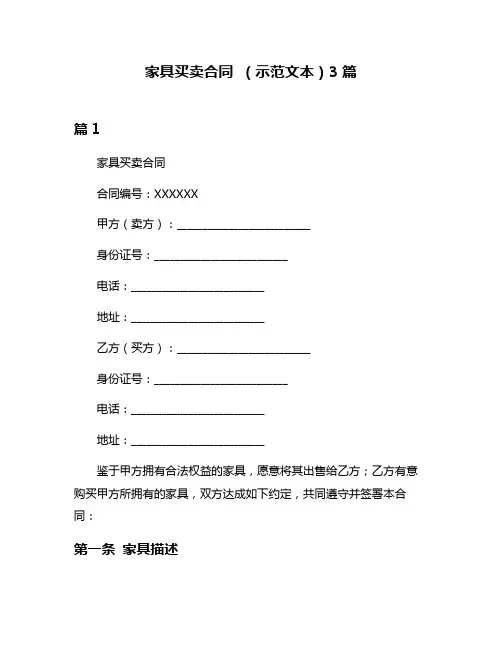 家具买卖合同 （示范文本）3 篇

篇 1

家具买卖合同

合同编号：XXXXXX

甲方（卖方）：________________________

身份证号：________________________

电话：________________________

地址：________________________

乙方（买方）：________________________

身份证号：________________________

电话：________________________

地址：________________________

鉴于甲方拥有合法权益的家具，愿意将其出售给乙方；乙方有意购买甲方所拥有的家具，双方达成如下约定，共同遵守并签署本合同：

第一条 家具描述